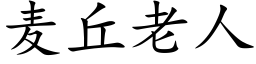 麦丘老人